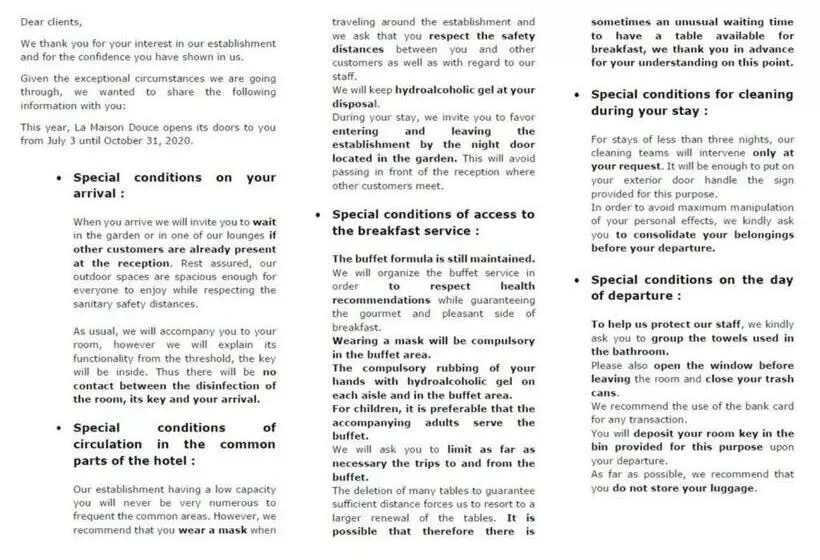 Dear clients,

We thank you for your interest in our establishment and for the confidence you have shown in us.

Given the exceptional circumstances we are going through, we wanted to share the following information with you:

This year, La Maison Douce opens its doors to you from July 3 until October 31, 2020.

• Special conditions on your arrival :

When you arrive we will invite you to wait in the garden or in one of our lounges if other customers are already present at the reception. Rest assured, our outdoor spaces are spacious enough for everyone to enjoy while respecting the sanitary safety distances.

As usual, we will accompany you to your room, however we will explain its functionality from the threshold, the key will be inside. Thus there will be no contact between the disinfection of the room, its key and your arrival.

• Special conditions of circulation in the common parts of the hotel :

Our establishment having a low capacity you will never be very numerous to frequent the common areas. However, we recommend that you wear a mask when traveling around the establishment and we ask that you respect the safety distances between you and other customers as well as with regard to our staff.

We will keep hydroalcoholic gel at your disposal.

During your stay, we invite you to favor entering and leaving the establishment by the night door located in the garden. This will avoid passing in front of the reception where other customers meet.

• Special conditions of access to the breakfast service :

The buffet formula is still maintained.

We will organize the buffet service in order to respect health recommendations while guaranteeing the gourmet and pleasant side of breakfast.

Wearing a mask will be compulsory in the buffet area.

The compulsory rubbing of your hands with hydroalcoholic gel on each aisle and in the buffet area.

For children, it is preferable that the accompanying adults serve the buffet.

We will ask you to limit as far as necessary the trips to and from the buffet.

The deletion of many tables to guarantee sufficient distance forces us to resort to a larger renewal of the tables. It is possible that therefore there is sometimes an unusual waiting time to have a table available for breakfast, we thank you in advance for your understanding on this point.

• Special conditions for cleaning during your stay :

For stays of less than three nights, our cleaning teams will intervene only at your request. It will be enough to put on your exterior door handle the sign provided for this purpose.

In order to avoid maximum manipulation of your personal effects, we kindly ask you to consolidate your belongings before your departure.

• Special conditions on the day of departure :

To help us protect our staff, we kindly ask you to group the towels used in the bathroom.

Please also open the window before leaving the room and close your trash cans.

We recommend the use of the bank card for any transaction.

You will deposit your room key in the bin provided for this purpose upon your departure.

As far as possible, we recommend that you do not store your luggage.